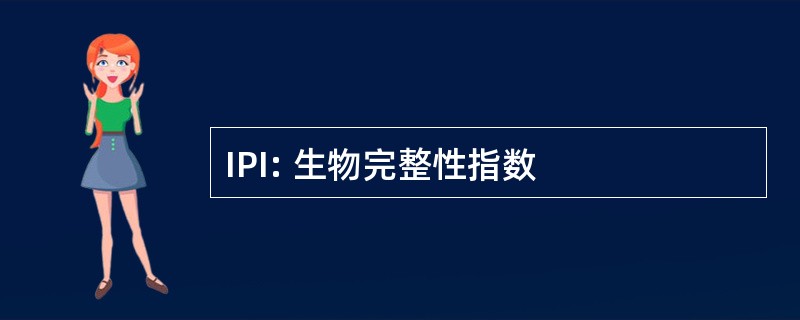 IPI: 生物完整性指数